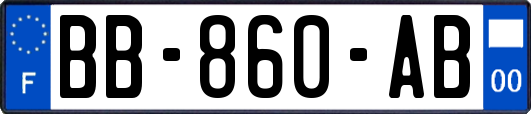 F

BB-860-AB

00